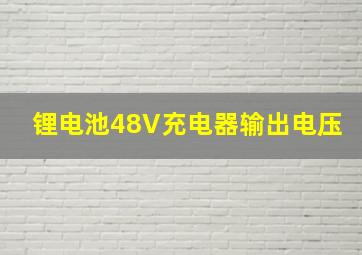 锂电池48V充电器输出电压